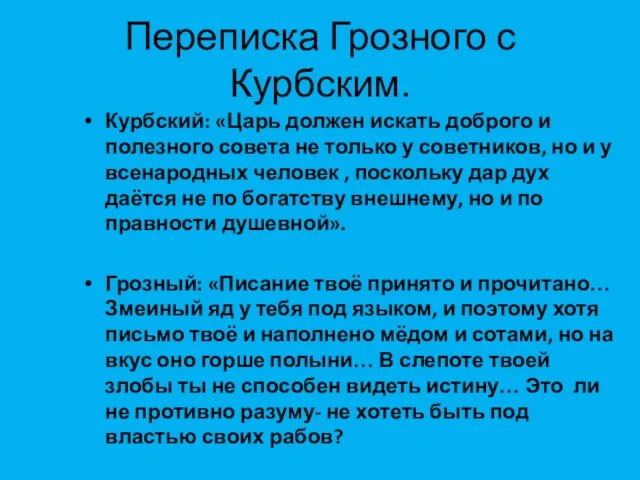 Переписка Грозного с Курбским.

• Курбский: «Царь должен искать доброго и полезного совета не только у советников, но и у всенародных человек , поскольку дар дух даётся не по богатству внешнему, но и по правности душевной».

• Грозный: «Писание твоё принято и прочитано… Змеиный яд у тебя под языком, и поэтому хотя письмо твоё и наполнено мёдом и сотами, но на вкус оно горше полыни… В слепоте твоей злобы ты не способен видеть истину… Это ли не противно разуму- не хотеть быть под властью своих рабов?